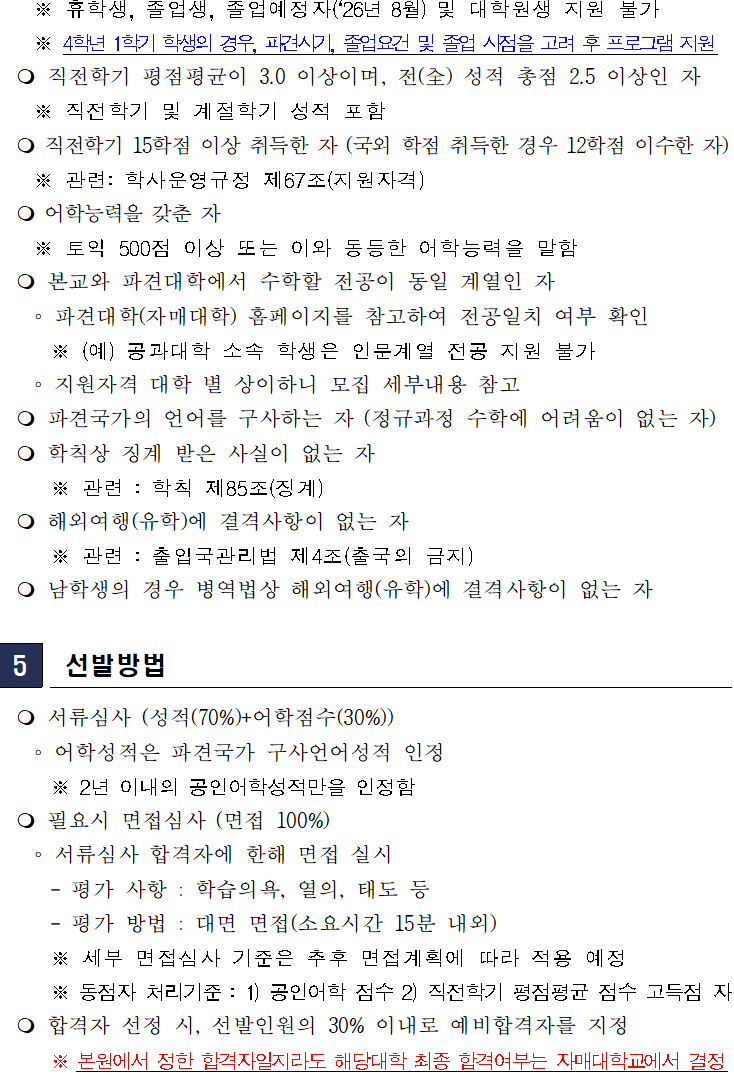 ※ 휴학생, 졸업생, 졸업예정자('26년 8월) 및 대학원생 지원 불가

※ 4학년 1학기 학생의 경우, 파견시기, 졸업요건 및 졸업 시점을 고려 후 프로그램 지원

❍ 직전학기 평점평균이 3.0 이상이며, 전(全) 성적 총점 2.5 이상인 자

※ 직전학기 및 계절학기 성적 포함

❍ 직전학기 15학점 이상 취득한 자 (국외 학점 취득한 경우 12학점 이수한 자)

※ 관련: 학사운영규정 제67조(지원자격)

❍ 어학능력을 갖춘 자

※ 토익 500점 이상 또는 이와 동등한 어학능력을 말함

❍ 본교와 파견대학에서 수학할 전공이 동일 계열인 자

◦ 파견대학(자매대학) 홈페이지를 참고하여 전공일치 여부 확인

※ (예) 공과대학 소속 학생은 인문계열 전공 지원 불가

◦ 지원자격 대학 별 상이하니 모집 세부내용 참고

❍ 파견국가의 언어를 구사하는 자 (정규과정 수학에 어려움이 없는 자)

❍ 학칙상 징계 받은 사실이 없는 자

※ 관련 : 학칙 제85조(징계)

❍ 해외여행(유학)에 결격사항이 없는 자

※ 관련 : 출입국관리법 제4조(출국의 금지)

❍ 남학생의 경우 병역법상 해외여행(유학)에 결격사항이 없는 자

5 선발방법

❍ 서류심사 (성적(70%)+어학점수(30%))

◦ 어학성적은 파견국가 구사언어성적 인정

※ 2년 이내의 공인어학성적만을 인정함

❍ 필요시 면접심사 (면접 100%)

◦ 서류심사 합격자에 한해 면접 실시

- 평가 사항 : 학습의욕, 열의, 태도 등

- 평가 방법 : 대면 면접(소요시간 15분 내외)

※ 세부 면접심사 기준은 추후 면접계획에 따라 적용 예정

※ 동점자 처리기준 : 1) 공인어학 점수 2) 직전학기 평점평균 점수 고득점 자

❍ 합격자 선정 시, 선발인원의 30% 이내로 예비합격자를 지정

※ 본원에서 정한 합격자일지라도 해당대학 최종 합격여부는 자매대학교에서 결정